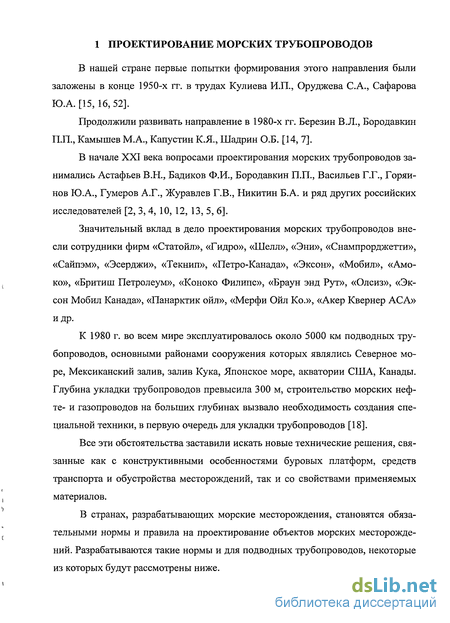 1 ПРОЕКТИРОВАНИЕ МОРСКИХ ТРУБОПРОВОДОВ

В нашей стране первые попытки формирования этого направления были заложены в конце 1950-х гг. в трудах Кулиева И.П., Оруджева С.А., Сафарова Ю.А. [15, 16, 52].

Продолжили развивать направление в 1980-х гг. Березин В.Л., Бородавкин П.П., Камышев М.А., Капустин К.Я., Шадрин О.Б. [14, 7].

В начале XXI века вопросами проектирования морских трубопроводов занимались Астафьев В.Н., Бадиков Ф.И., Бородавкин П.П., Васильев Г.Г., Горяинов Ю.А., Гумеров А.Г., Журавлев Г.В., Никитин Б.А. и ряд других российских исследователей [2, 3, 4, 10, 12, 13, 5, 6].

Значительный вклад в дело проектирования морских трубопроводов внесли сотрудники фирм «Статойл», «Гидро», «Шелл», «Эни», «Снампрорджетти», «Сайпэм», «Эсерджи», «Текнип», «Петро-Канада», «Эксон», «Мобил», «Амоко», «Бритиш Петролеум», «Коноко Филипс», «Браун энд Рут», «Олсиз», «Эксон Мобил Канада», «Панарктик ойл», «Мерфи Ойл Ко.», «Акер Квернер АСА» и др.

К 1980 г. во всем мире эксплуатировалось около 5000 км подводных трубопроводов, основными районами сооружения которых являлись Северное море, Мексиканский залив, залив Кука, Японское море, акватории США, Канады. Глубина укладки трубопроводов превысила 300 м, строительство морских нефте- и газопроводов на больших глубинах вызвало необходимость создания специальной техники, в первую очередь для укладки трубопроводов [18].

Все эти обстоятельства заставили искать новые технические решения, связанные как с конструктивными особенностями буровых платформ, средств транспорта и обустройства месторождений, так и со свойствами применяемых материалов.

В странах, разрабатывающих морские месторождения, становятся обязательными нормы и правила на проектирование объектов морских месторождений. Разрабатываются такие нормы и для подводных трубопроводов, некоторые из которых будут рассмотрены ниже.

dsLib.net
библиотека диссертаций